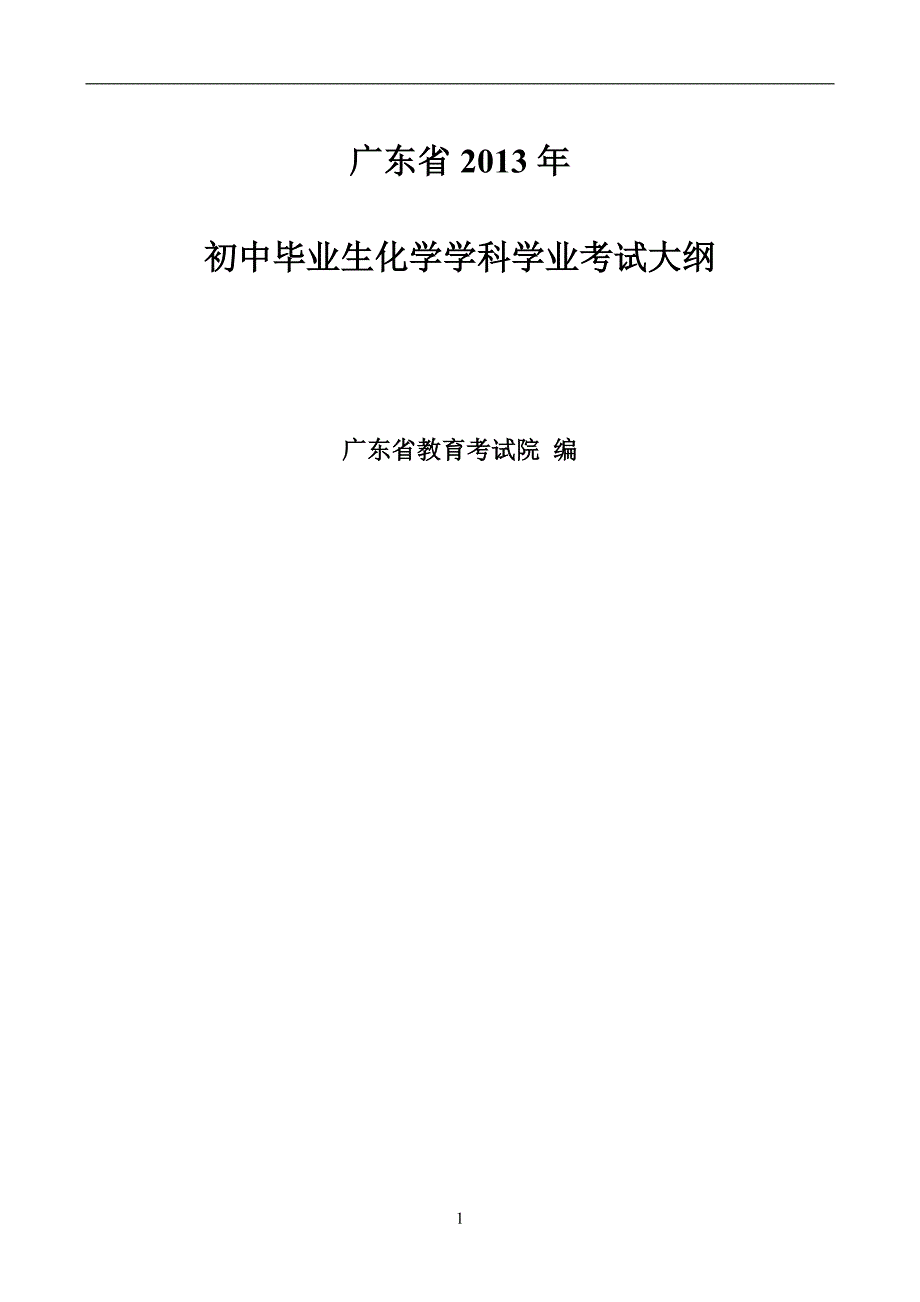 广东省 2013 年

初中毕业生化学学科学业考试大纲

广东省教育考试院 编

1